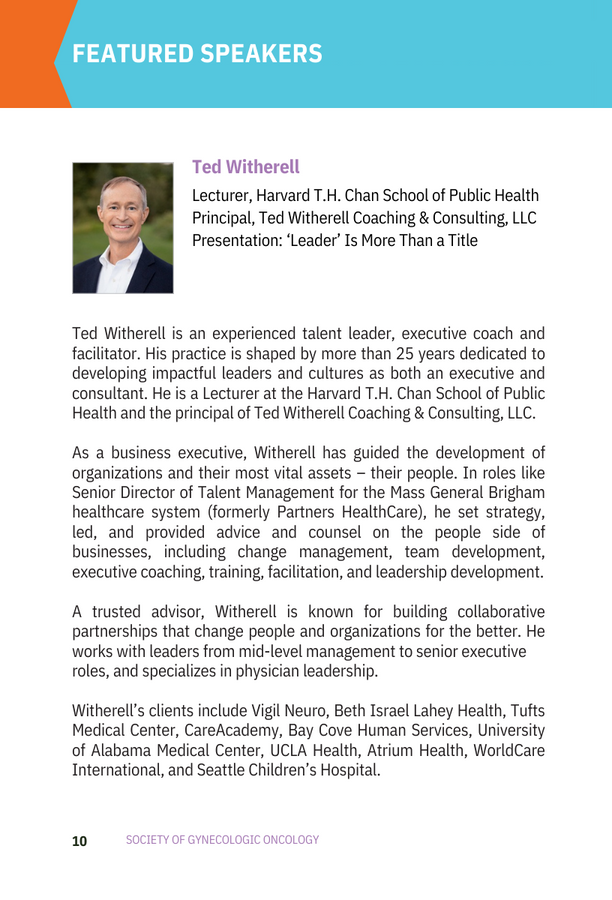 FEATURED SPEAKERS

Ted Witherell

Lecturer, Harvard T.H. Chan School of Public Health
Principal, Ted Witherell Coaching & Consulting, LLC
Presentation: ‘Leader’ Is More Than a Title

Ted Witherell is an experienced talent leader, executive coach and facilitator. His practice is shaped by more than 25 years dedicated to developing impactful leaders and cultures as both an executive and consultant. He is a Lecturer at the Harvard T.H. Chan School of Public Health and the principal of Ted Witherell Coaching & Consulting, LLC.

As a business executive, Witherell has guided the development of organizations and their most vital assets – their people. In roles like Senior Director of Talent Management for the Mass General Brigham healthcare system (formerly Partners HealthCare), he set strategy, led, and provided advice and counsel on the people side of businesses, including change management, team development, executive coaching, training, facilitation, and leadership development.

A trusted advisor, Witherell is known for building collaborative partnerships that change people and organizations for the better. He works with leaders from mid-level management to senior executive roles, and specializes in physician leadership.

Witherell’s clients include Vigil Neuro, Beth Israel Lahey Health, Tufts Medical Center, CareAcademy, Bay Cove Human Services, University of Alabama Medical Center, UCLA Health, Atrium Health, WorldCare International, and Seattle Children’s Hospital.

10 SOCIETY OF GYNECOLOGIC ONCOLOGY